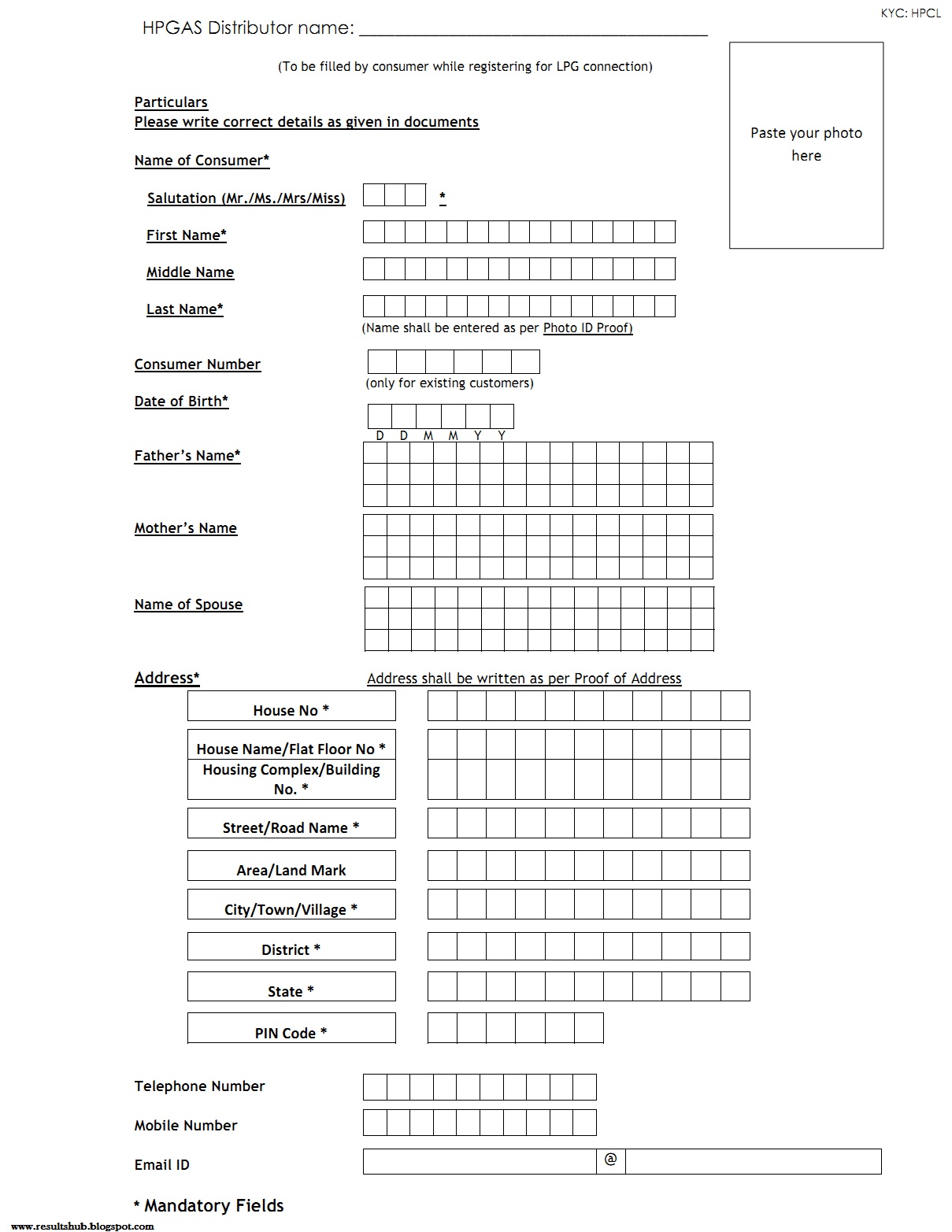 KYC: HPCL

HPGAS Distributor name: ______________________________________

(To be filled by consumer while registering for LPG connection)

Paste your photo here

Particulars
Please write correct details as given in documents

Name of Consumer*

Salutation (Mr./Ms./Mrs/Miss) *

First Name*

Middle Name

Last Name*

(Name shall be entered as per Photo ID Proof)

Consumer Number

(only for existing customers)

Date of Birth*

D D M M Y Y

Father's Name*

Mother's Name

Name of Spouse

Address* Address shall be written as per Proof of Address

House No *

House Name/Flat Floor No *
Housing Complex/Building No. *

Street/Road Name *

Area/Land Mark

City/Town/Village *

District *

State *

PIN Code *

Telephone Number

Mobile Number

Email ID @

* Mandatory Fields

www.resultshub.blogspot.com